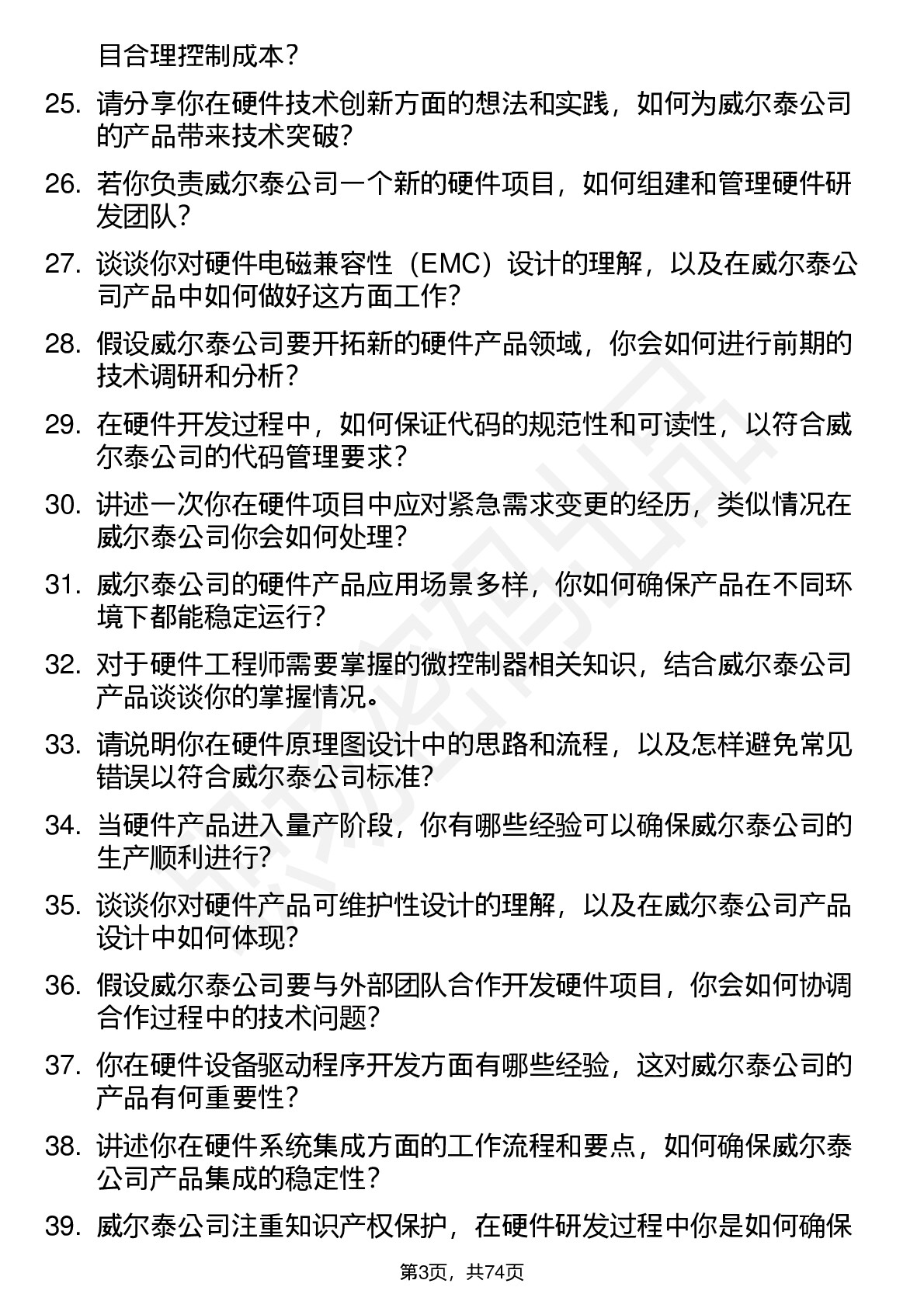 目合理控制成本？

25. 请分享你在硬件技术创新方面的想法和实践，如何为威尔泰公司的产品带来技术突破？

26. 若你负责威尔泰公司一个新的硬件项目，如何组建和管理硬件研发团队？

27. 谈谈你对硬件电磁兼容性（EMC）设计的理解，以及在威尔泰公司产品中如何做好这方面工作？

28. 假设威尔泰公司要开拓新的硬件产品领域，你会如何进行前期的技术调研和分析？

29. 在硬件开发过程中，如何保证代码的规范性和可读性，以符合威尔泰公司的代码管理要求？

30. 讲述一次你在硬件项目中应对紧急需求变更的经历，类似情况在威尔泰公司你会如何处理？

31. 威尔泰公司的硬件产品应用场景多样，你如何确保产品在不同环境下都能稳定运行？

32. 对于硬件工程师需要掌握的微控制器相关知识，结合威尔泰公司产品谈谈你的掌握情况。

33. 请说明你在硬件原理图设计中的思路和流程，以及怎样避免常见错误以符合威尔泰公司标准？

34. 当硬件产品进入量产阶段，你有哪些经验可以确保威尔泰公司的生产顺利进行？

35. 谈谈你对硬件产品可维护性设计的理解，以及在威尔泰公司产品设计中如何体现？

36. 假设威尔泰公司要与外部团队合作开发硬件项目，你会如何协调合作过程中的技术问题？

37. 你在硬件设备驱动程序开发方面有哪些经验，这对威尔泰公司的产品有何重要性？

38. 讲述你在硬件系统集成方面的工作流程和要点，如何确保威尔泰公司产品集成的稳定性？

39. 威尔泰公司注重知识产权保护，在硬件研发过程中你是如何确保

第3页，共74页